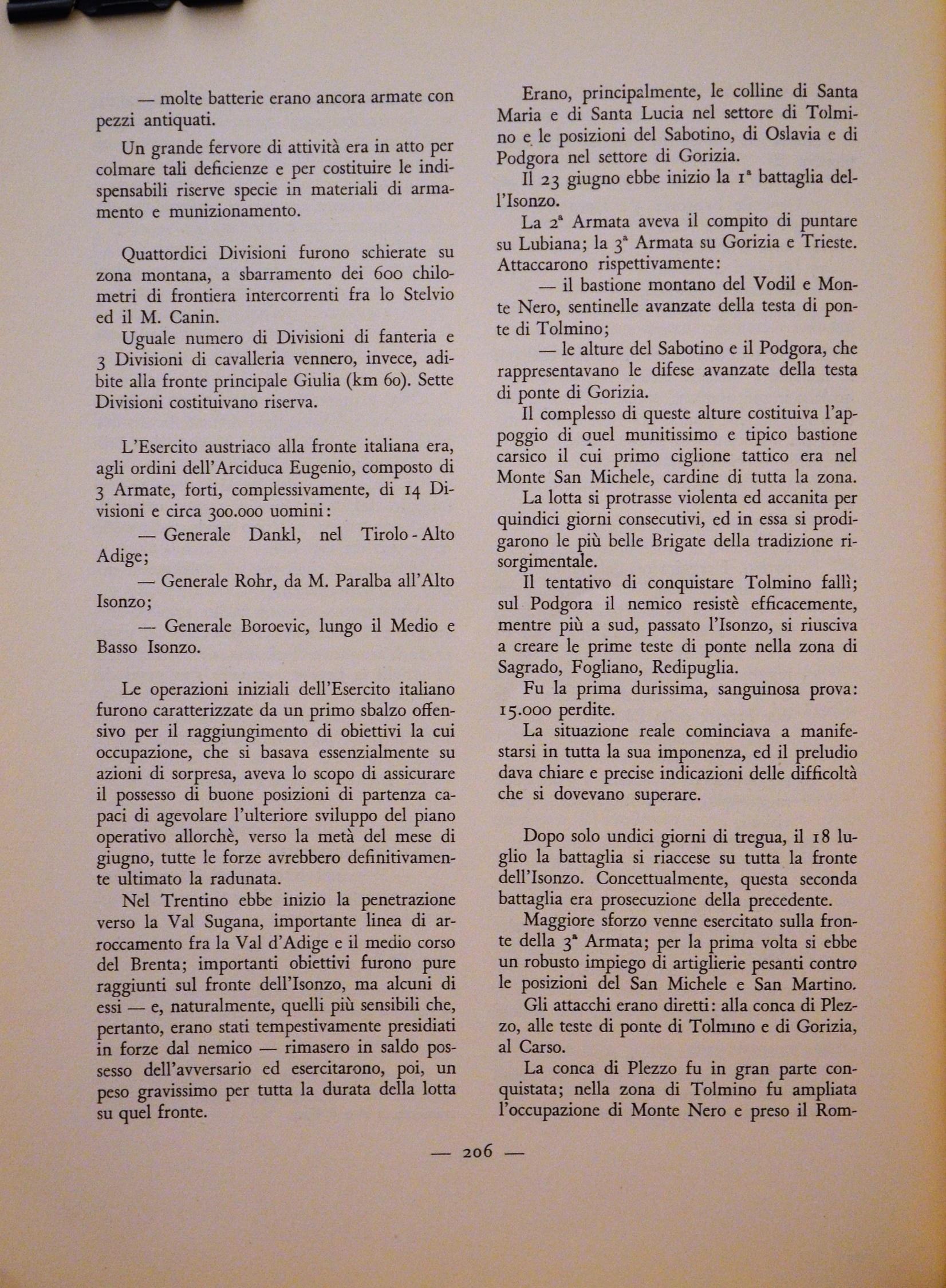 — molte batterie erano ancora armate con pezzi antiquati.

Un grande fervore di attività era in atto per colmare tali deficienze e per costituire le indispensabili riserve specie in materiali di armamento e munizionamento.

Quattordici Divisioni furono schierate su zona montana, a sbarramento dei 600 chilometri di frontiera intercorrenti fra lo Stelvio ed il M. Canin.

Uguale numero di Divisioni di fanteria e 3 Divisioni di cavalleria vennero, invece, adibite alla fronte principale Giulia (km 60). Sette Divisioni costituivano riserva.

L'Esercito austriaco alla fronte italiana era, agli ordini dell'Arciduca Eugenio, composto di 3 Armate, forti, complessivamente, di 14 Divisioni e circa 300.000 uomini:

— Generale Dankl, nel Tirolo - Alto Adige;

— Generale Rohr, da M. Paralba all'Alto Isonzo;

— Generale Boroevic, lungo il Medio e Basso Isonzo.

Le operazioni iniziali dell'Esercito italiano furono caratterizzate da un primo sbalzo offensivo per il raggiungimento di obiettivi la cui occupazione, che si basava essenzialmente su azioni di sorpresa, aveva lo scopo di assicurare il possesso di buone posizioni di partenza capaci di agevolare l'ulteriore sviluppo del piano operativo allorchè, verso la metà del mese di giugno, tutte le forze avrebbero definitivamente ultimato la radunata.

Nel Trentino ebbe inizio la penetrazione verso la Val Sugana, importante linea di arroccamento fra la Val d'Adige e il medio corso del Brenta; importanti obiettivi furono pure raggiunti sul fronte dell'Isonzo, ma alcuni di essi — e, naturalmente, quelli più sensibili che, pertanto, erano stati tempestivamente presidiati in forze dal nemico — rimasero in saldo possesso dell'avversario ed esercitarono, poi, un peso gravissimo per tutta la durata della lotta su quel fronte.

Erano, principalmente, le colline di Santa Maria e di Santa Lucia nel settore di Tolmino e le posizioni del Sabotino, di Oslavia e di Podgora nel settore di Gorizia.

Il 23 giugno ebbe inizio la 1ª battaglia dell'Isonzo.

La 2ª Armata aveva il compito di puntare su Lubiana; la 3ª Armata su Gorizia e Trieste. Attaccarono rispettivamente:

— il bastione montano del Vodil e Monte Nero, sentinelle avanzate della testa di ponte di Tolmino;

— le alture del Sabotino e il Podgora, che rappresentavano le difese avanzate della testa di ponte di Gorizia.

Il complesso di queste alture costituiva l'appoggio di quel munitissimo e tipico bastione carsico il cui primo ciglione tattico era nel Monte San Michele, cardine di tutta la zona.

La lotta si protrasse violenta ed accanita per quindici giorni consecutivi, ed in essa si prodigarono le più belle Brigate della tradizione risorgimentale.

Il tentativo di conquistare Tolmino fallì; sul Podgora il nemico resistè efficacemente, mentre più a sud, passato l'Isonzo, si riusciva a creare le prime teste di ponte nella zona di Sagrado, Fogliano, Redipuglia.

Fu la prima durissima, sanguinosa prova: 15.000 perdite.

La situazione reale cominciava a manifestarsi in tutta la sua imponenza, ed il preludio dava chiare e precise indicazioni delle difficoltà che si dovevano superare.

Dopo solo undici giorni di tregua, il 18 luglio la battaglia si riaccese su tutta la fronte dell'Isonzo. Concettualmente, questa seconda battaglia era prosecuzione della precedente.

Maggiore sforzo venne esercitato sulla fronte della 3ª Armata; per la prima volta si ebbe un robusto impiego di artiglierie pesanti contro le posizioni del San Michele e San Martino.

Gli attacchi erano diretti: alla conca di Plezzo, alle teste di ponte di Tolmino e di Gorizia, al Carso.

La conca di Plezzo fu in gran parte conquistata; nella zona di Tolmino fu ampliata l'occupazione di Monte Nero e preso il Rom-

— 206 —